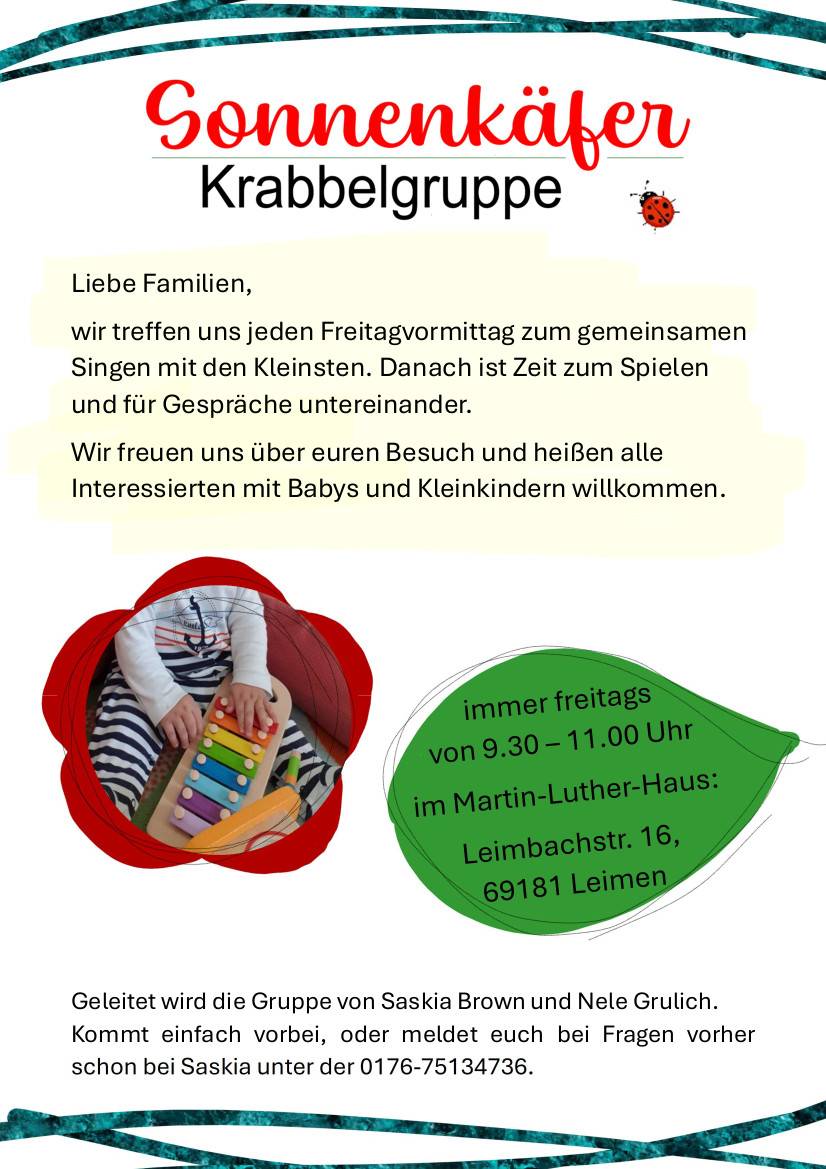 Sonnenkäfer
Krabbelgruppe

Liebe Familien,

wir treffen uns jeden Freitagvormittag zum gemeinsamen Singen mit den Kleinsten. Danach ist Zeit zum Spielen und für Gespräche untereinander.

Wir freuen uns über euren Besuch und heißen alle Interessierten mit Babys und Kleinkindern willkommen.

immer freitags
von 9.30 – 11.00 Uhr
im Martin-Luther-Haus:
Leimbachstr. 16,
69181 Leimen

Geleitet wird die Gruppe von Saskia Brown und Nele Grulich. Kommt einfach vorbei, oder meldet euch bei Fragen vorher schon bei Saskia unter der 0176-75134736.